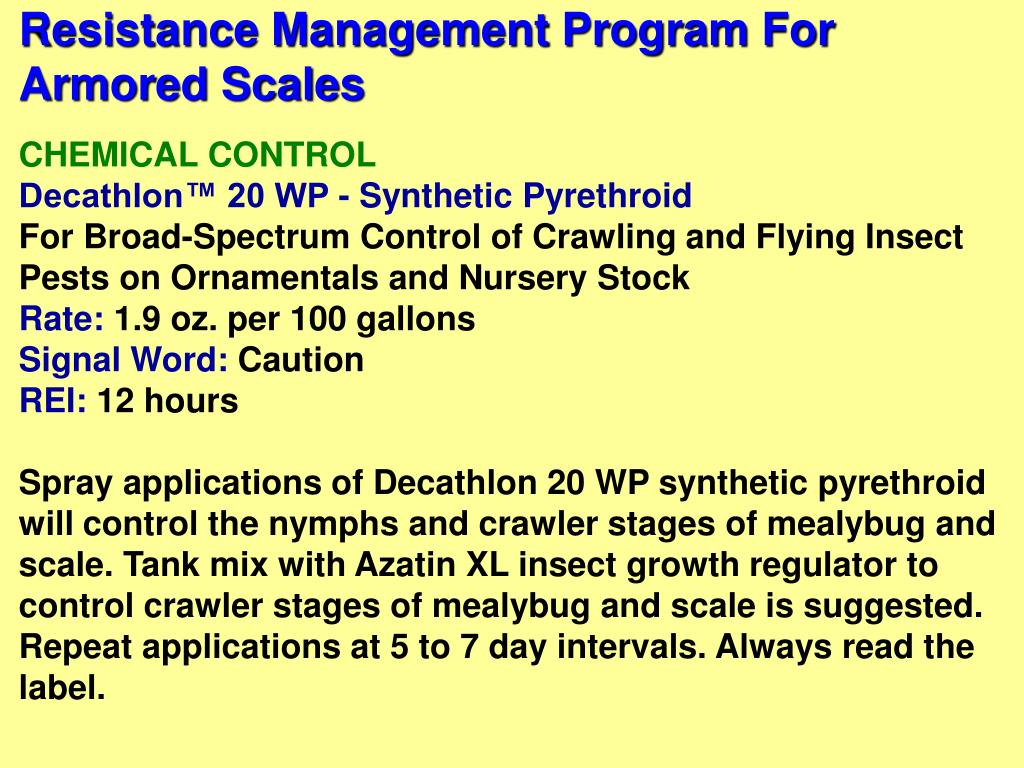 Resistance Management Program For Armored Scales

CHEMICAL CONTROL
Decathlon™ 20 WP - Synthetic Pyrethroid
For Broad-Spectrum Control of Crawling and Flying Insect Pests on Ornamentals and Nursery Stock
Rate: 1.9 oz. per 100 gallons
Signal Word: Caution
REI: 12 hours

Spray applications of Decathlon 20 WP synthetic pyrethroid will control the nymphs and crawler stages of mealybug and scale. Tank mix with Azatin XL insect growth regulator to control crawler stages of mealybug and scale is suggested. Repeat applications at 5 to 7 day intervals. Always read the label.